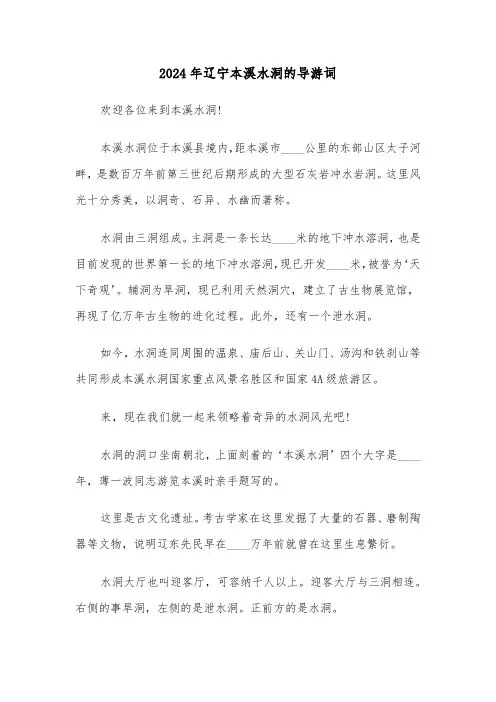 2024年辽宁本溪水洞的导游词

欢迎各位来到本溪水洞!

本溪水洞位于本溪县境内,距本溪市____公里的东部山区太子河畔，是数百万年前第三世纪后期形成的大型石灰岩冲水岩洞。这里风光十分秀美，以洞奇、石异、水幽而著称。

水洞由三洞组成。主洞是一条长达____米的地下冲水溶洞，也是目前发现的世界第一长的地下冲水溶洞,现已开发____米，被誉为‘天下奇观’。辅洞为旱洞，现已利用天然洞穴，建立了古生物展览馆，再现了亿万年古生物的进化过程。此外，还有一个泄水洞。

如今，水洞连同周围的温泉、庙后山、关山门、汤沟和铁刹山等共同形成本溪水洞国家重点风景名胜区和国家4A级旅游区。

来，现在我们就一起来领略着奇异的水洞风光吧!

水洞的洞口坐南朝北，上面刻着的‘本溪水洞’四个大字是____年，薄一波同志游览本溪时亲手题写的。

这里是古文化遗址。考古学家在这里发掘了大量的石器、磨制陶器等文物，说明辽东先民早在____万年前就曾在这里生息繁衍。

水洞大厅也叫迎客厅，可容纳千人以上。迎客大厅与三洞相连。右侧的事旱洞，左侧的是泄水洞。正前方的是水洞。